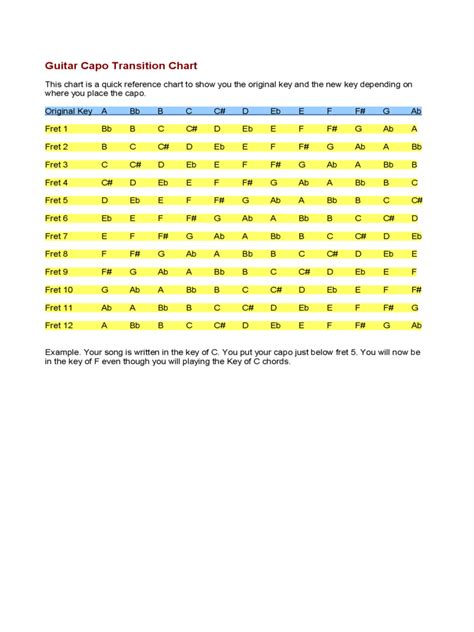 Guitar Capo Transition Chart

This chart is a quick reference chart to show you the original key and the new key depending on where you place the capo.

| Original Key | A | Bb | B | C | C# | D | Eb | E | F | F# | G | Ab |
|---|---|---|---|---|---|---|---|---|---|---|---|---|
| Fret 1 | Bb | B | C | C# | D | Eb | E | F | F# | G | Ab | A |
| Fret 2 | B | C | C# | D | Eb | E | F | F# | G | Ab | A | Bb |
| Fret 3 | C | C# | D | Eb | E | F | F# | G | Ab | A | Bb | B |
| Fret 4 | C# | D | Eb | E | F | F# | G | Ab | A | Bb | B | C |
| Fret 5 | D | Eb | E | F | F# | G | Ab | A | Bb | B | C | C# |
| Fret 6 | Eb | E | F | F# | G | Ab | A | Bb | B | C | C# | D |
| Fret 7 | E | F | F# | G | Ab | A | Bb | B | C | C# | D | Eb |
| Fret 8 | F | F# | G | Ab | A | Bb | B | C | C# | D | Eb | E |
| Fret 9 | F# | G | Ab | A | Bb | B | C | C# | D | Eb | E | F |
| Fret 10 | G | Ab | A | Bb | B | C | C# | D | Eb | E | F | F# |
| Fret 11 | Ab | A | Bb | B | C | C# | D | Eb | E | F | F# | G |
| Fret 12 | A | Bb | B | C | C# | D | Eb | E | F | F# | G | Ab |

Example. Your song is written in the key of C. You put your capo just below fret 5. You will now be in the key of F even though you will playing the Key of C chords.